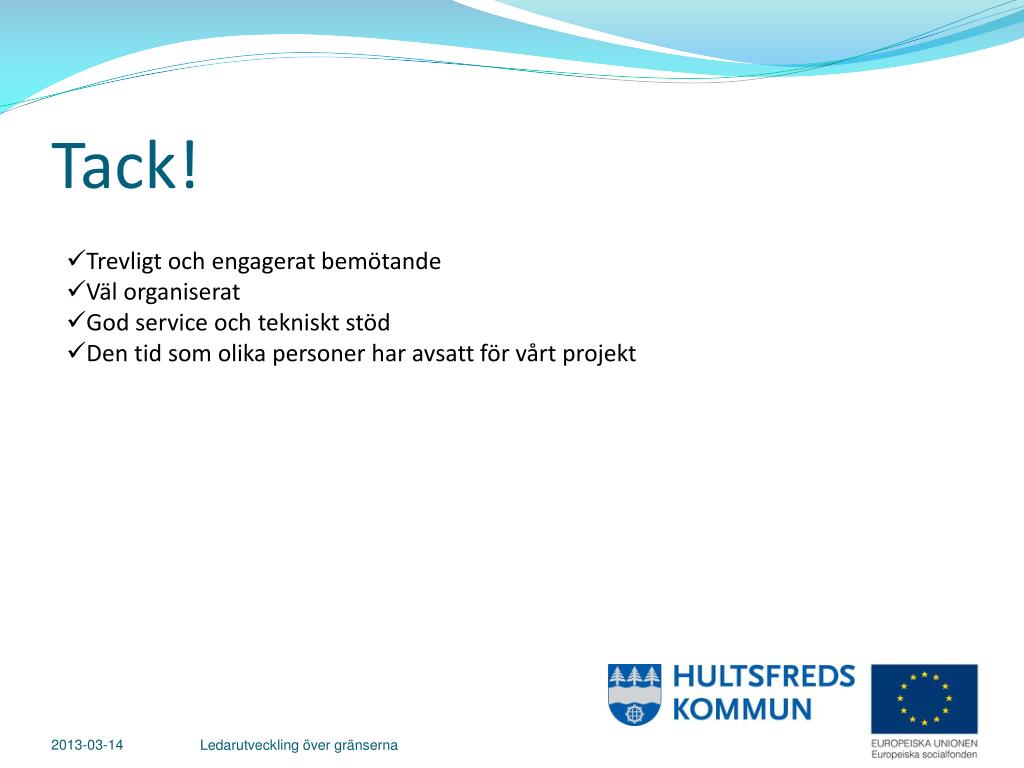 Tack!

✓Trevligt och engagerat bemötande
✓Väl organiserat
✓God service och tekniskt stöd
✓Den tid som olika personer har avsatt för vårt projekt

HULTSFREDS KOMMUN

EUROPEISKA UNIONEN
Europeiska socialfonden

2013-03-14

Ledarutveckling över gränserna